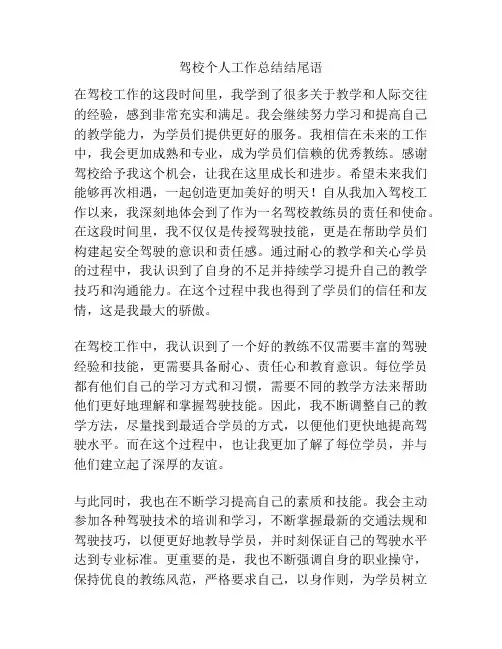 驾校个人工作总结结尾语

在驾校工作的这段时间里，我学到了很多关于教学和人际交往的经验，感到非常充实和满足。我会继续努力学习和提高自己的教学能力，为学员们提供更好的服务。我相信在未来的工作中，我会更加成熟和专业，成为学员们信赖的优秀教练。感谢驾校给予我这个机会，让我在这里成长和进步。希望未来我们能够再次相遇，一起创造更加美好的明天！自从我加入驾校工作以来，我深刻地体会到了作为一名驾校教练员的责任和使命。在这段时间里，我不仅仅是传授驾驶技能，更是在帮助学员们构建起安全驾驶的意识和责任感。通过耐心的教学和关心学员的过程中，我认识到了自身的不足并持续学习提升自己的教学技巧和沟通能力。在这个过程中我也得到了学员们的信任和友情，这是我最大的骄傲。

在驾校工作中，我认识到了一个好的教练不仅需要丰富的驾驶经验和技能，更需要具备耐心、责任心和教育意识。每位学员都有他们自己的学习方式和习惯，需要不同的教学方法来帮助他们更好地理解和掌握驾驶技能。因此，我不断调整自己的教学方法，尽量找到最适合学员的方式，以便他们更快地提高驾驶水平。而在这个过程中，也让我更加了解了每位学员，并与他们建立起了深厚的友谊。

与此同时，我也在不断学习提高自己的素质和技能。我会主动参加各种驾驶技术的培训和学习，不断掌握最新的交通法规和驾驶技巧，以便更好地教导学员，并时刻保证自己的驾驶水平达到专业标准。更重要的是，我也不断强调自身的职业操守，保持优良的教练风范，严格要求自己，以身作则，为学员树立